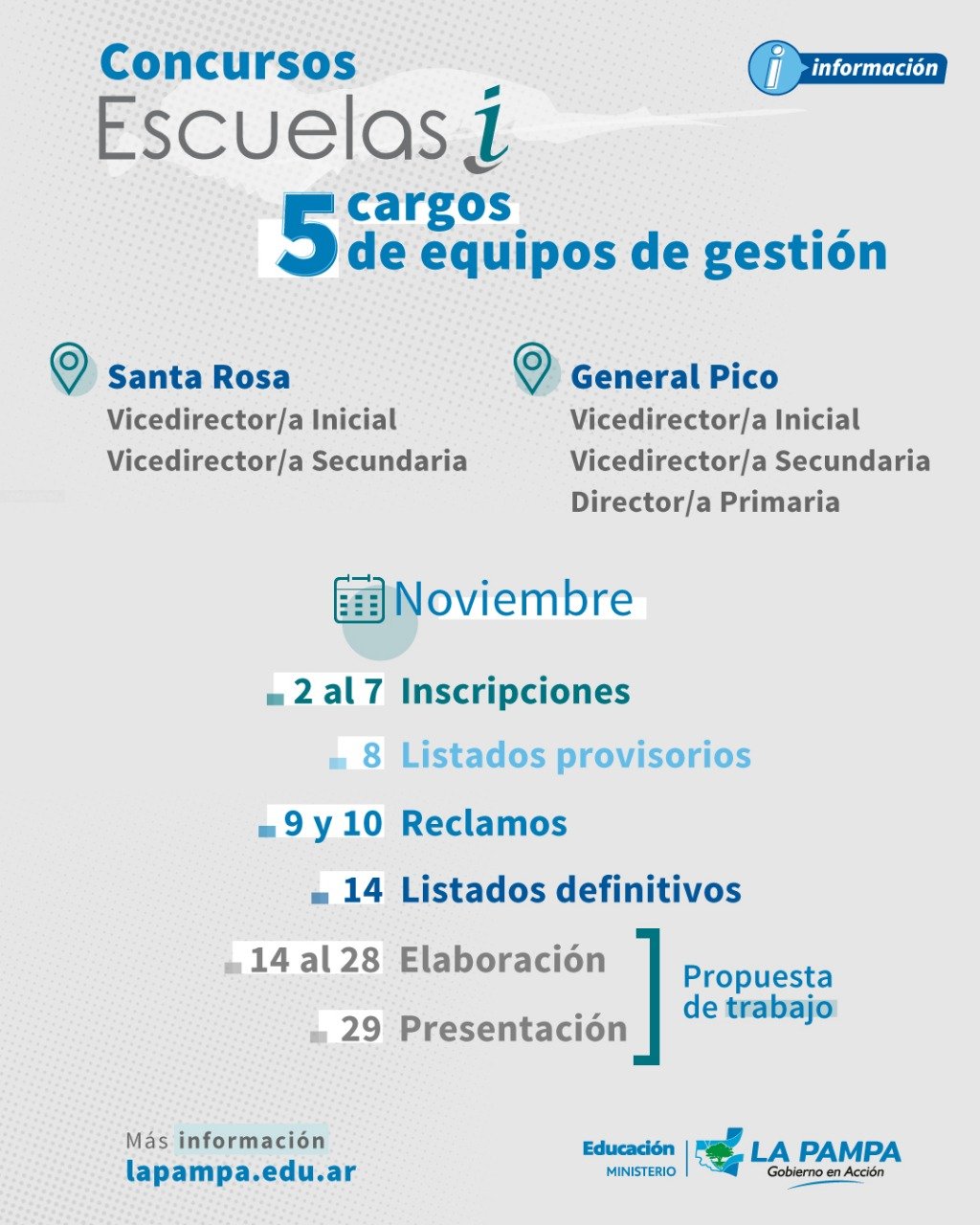 Concursos
Escuelas i

información

5 cargos
de equipos de gestión

Santa Rosa
Vicedirector/a Inicial
Vicedirector/a Secundaria

General Pico
Vicedirector/a Inicial
Vicedirector/a Secundaria
Director/a Primaria

Noviembre

2 al 7 Inscripciones

8 Listados provisorios

9 y 10 Reclamos

14 Listados definitivos

14 al 28 Elaboración

29 Presentación

Propuesta
de trabajo

Más información
lapampa.edu.ar

Educación
MINISTERIO

LA PAMPA
Gobierno en Acción